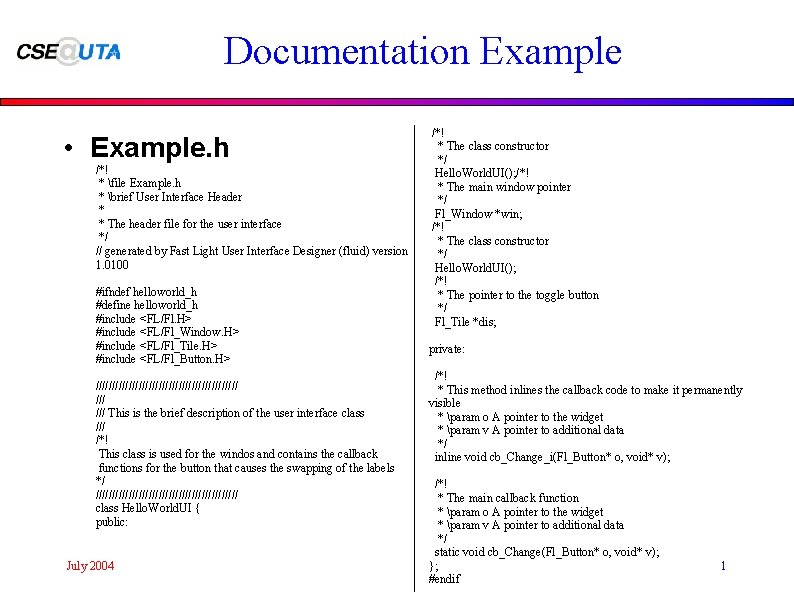 CSE@UTA

Documentation Example

• Example.h

/*!
 * \file Example.h
 * \brief User Interface Header
 *
 * The header file for the user interface
 */
// generated by Fast Light User Interface Designer (fluid) version 1.0100

#ifndef helloworld_h
#define helloworld_h
#include <FL/Fl.H>
#include <FL/Fl_Window.H>
#include <FL/Fl_Tile.H>
#include <FL/Fl_Button.H>

////////////////////////////////////////////
///
/// This is the brief description of the user interface class
///
/*!
 This class is used for the windos and contains the callback functions for the button that causes the swapping of the labels
*/
////////////////////////////////////////////
class HelloWorldUI {
public:

/*!
 * The class constructor
 */
HelloWorldUI();/*!
 * The main window pointer
 */
Fl_Window *win;
/*!
 * The class constructor
 */
HelloWorldUI();
/*!
 * The pointer to the toggle button
 */
Fl_Tile *dis;

private:

/*!
 * This method inlines the callback code to make it permanently visible
 * \param o A pointer to the widget
 * \param v A pointer to additional data
 */
inline void cb_Change_i(Fl_Button* o, void* v);

/*!
 * The main callback function
 * \param o A pointer to the widget
 * \param v A pointer to additional data
 */
static void cb_Change(Fl_Button* o, void* v);
};
#endif

July 2004

1